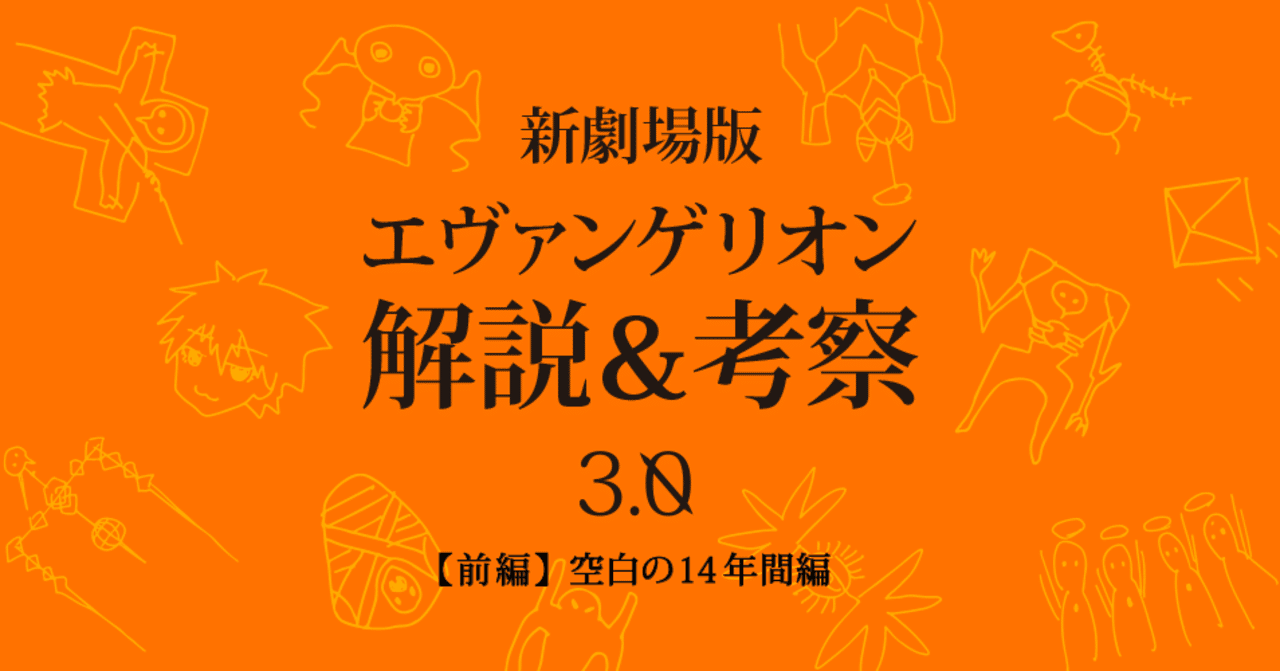 新劇場版

エヴァンゲリオン

解説＆考察

3.0

【前編】空白の14年間編